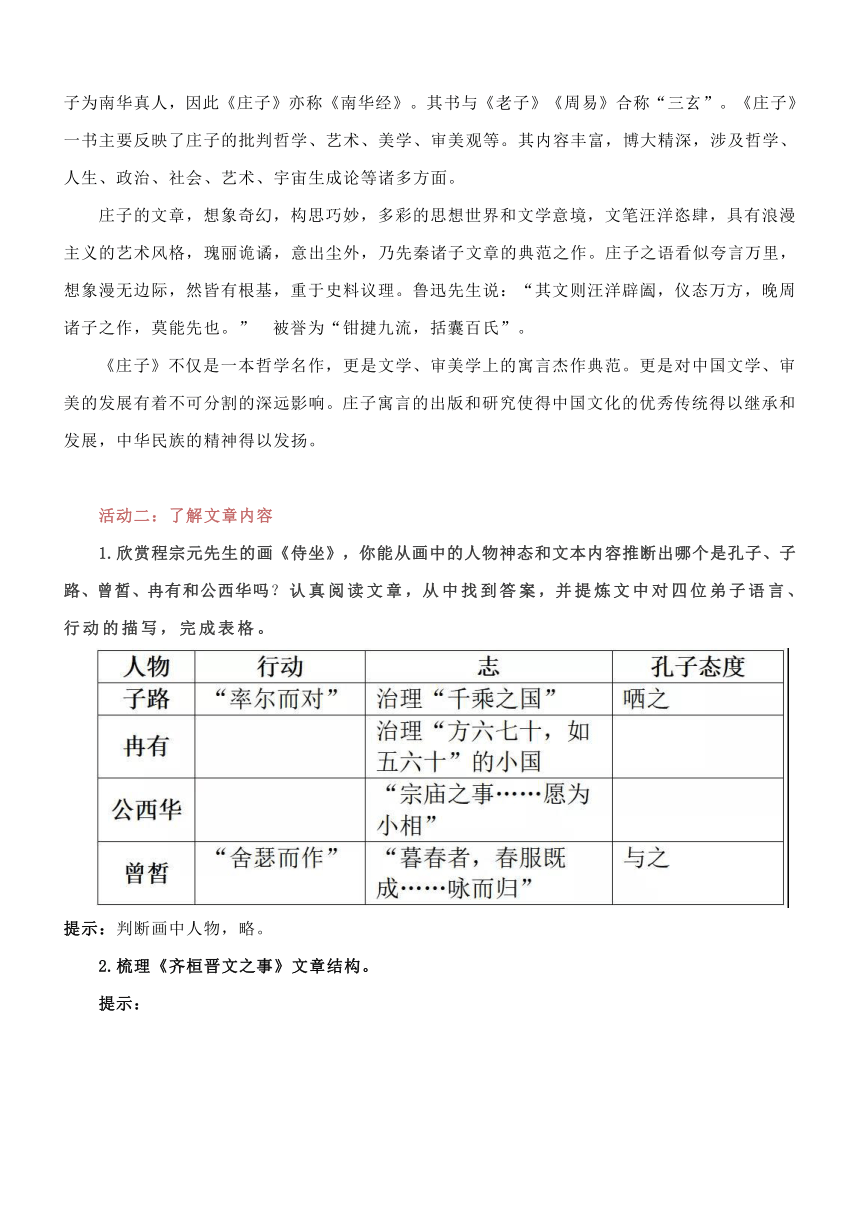 子为南华真人，因此《庄子》亦称《南华经》。其书与《老子》《周易》合称“三玄”。《庄子》一书主要反映了庄子的批判哲学、艺术、美学、审美观等。其内容丰富，博大精深，涉及哲学、人生、政治、社会、艺术、宇宙生成论等诸多方面。

庄子的文章，想象奇幻，构思巧妙，多彩的思想世界和文学意境，文笔汪洋恣肆，具有浪漫主义的艺术风格，瑰丽诡谲，意出尘外，乃先秦诸子文章的典范之作。庄子之语看似夸言万里，想象漫无边际，然皆有根基，重于史料议理。鲁迅先生说：“其文则汪洋辟阖，仪态万方，晚周诸子之作，莫能先也。” 被誉为“钳揵九流，括囊百氏”。

《庄子》不仅是一本哲学名作，更是文学、审美学上的寓言杰作典范。更是对中国文学、审美的发展有着不可分割的深远影响。庄子寓言的出版和研究使得中国文化的优秀传统得以继承和发展，中华民族的精神得以发扬。

活动二：了解文章内容

1.欣赏程宗元先生的画《侍坐》，你能从画中的人物神态和文本内容推断出哪个是孔子、子路、曾皙、冉有和公西华吗？认真阅读文章，从中找到答案，并提炼文中对四位弟子语言、行动的描写，完成表格。

| 人物 | 行动 | 志 | 孔子态度 |
|---|---|---|---|
| 子路 | “率尔而对” | 治理“千乘之国” | 哂之 |
| 冉有 | | 治理“方六七十，如五六十”的小国 | |
| 公西华 | | “宗庙之事……愿为小相” | |
| 曾皙 | “舍瑟而作” | “暮春者，春服既成……咏而归” | 与之 |

提示：判断画中人物，略。

2.梳理《齐桓晋文之事》文章结构。

提示：